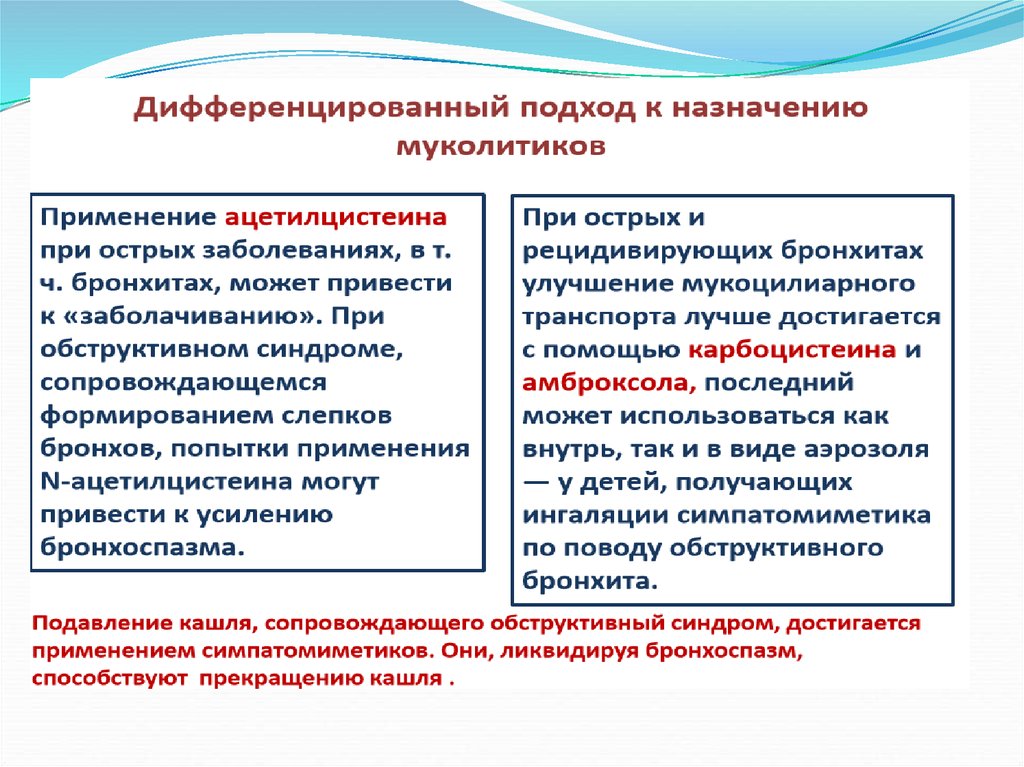 Дифференцированный подход к назначению муколитиков

Применение ацетилцистеина при острых заболеваниях, в т. ч. бронхитах, может привести к «заболачиванию». При обструктивном синдроме, сопровождающемся формированием слепков бронхов, попытки применения N-ацетилцистеина могут привести к усилению бронхоспазма.

При острых и рецидивирующих бронхитах улучшение мукоцилиарного транспорта лучше достигается с помощью карбоцистеина и амброксола, последний может использоваться как внутрь, так и в виде аэрозоля — у детей, получающих ингаляции симпатомиметика по поводу обструктивного бронхита.

Подавление кашля, сопровождающего обструктивный синдром, достигается применением симпатомиметиков. Они, ликвидируя бронхоспазм, способствуют прекращению кашля .